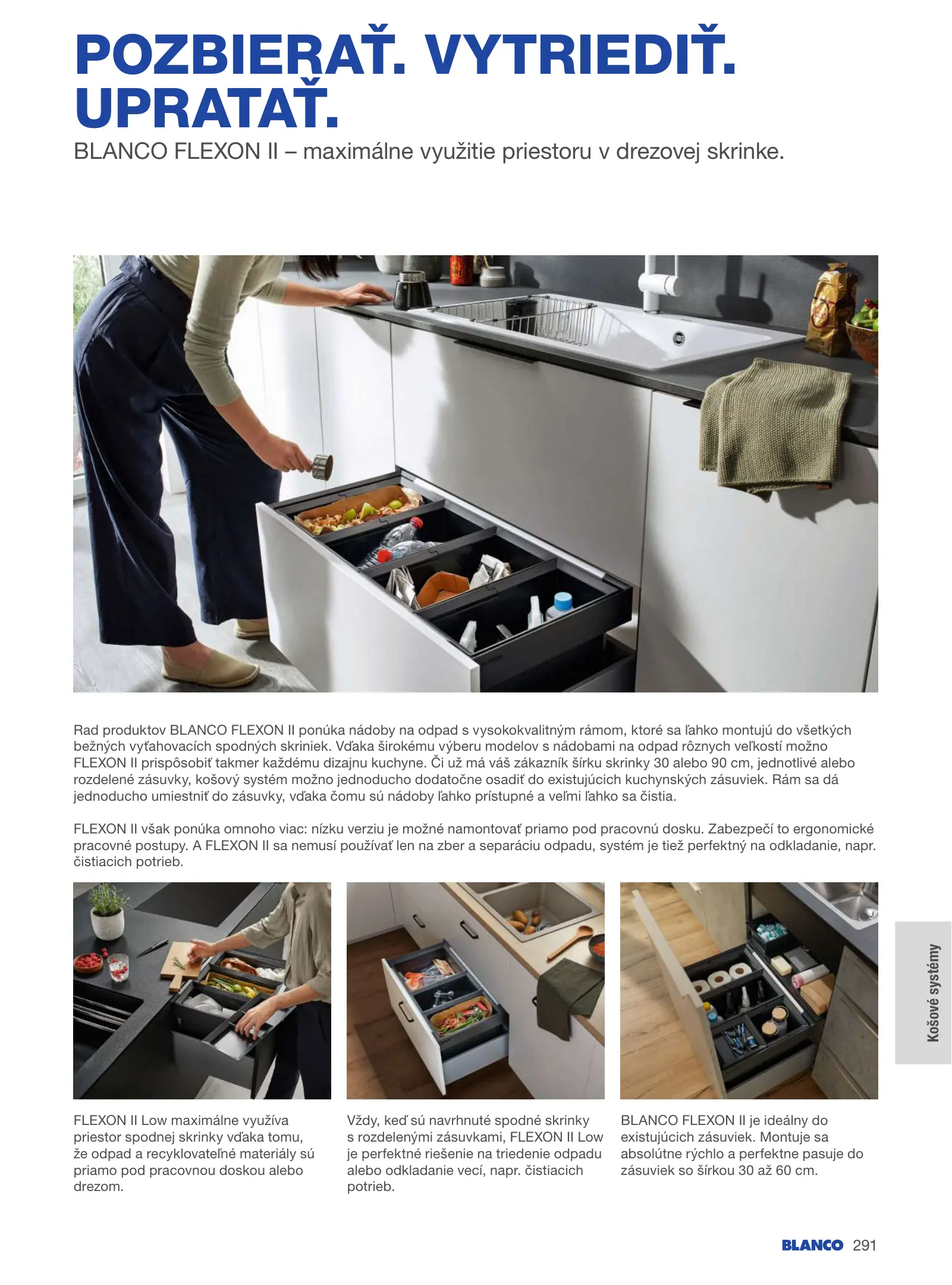 POZBIERAŤ. VYTRIEDIŤ. UPRATAŤ.

BLANCO FLEXON II – maximálne využitie priestoru v drezovej skrinke.

Rad produktov BLANCO FLEXON II ponúka nádoby na odpad s vysokokvalitným rámom, ktoré sa ľahko montujú do všetkých bežných vyťahovacích spodných skriniek. Vďaka širokému výberu modelov s nádobami na odpad rôznych veľkostí možno FLEXON II prispôsobiť takmer každému dizajnu kuchyne. Či už má váš zákazník šírku skrinky 30 alebo 90 cm, jednotlivé alebo rozdelené zásuvky, košový systém možno jednoducho dodatočne osadiť do existujúcich kuchynských zásuviek. Rám sa dá jednoducho umiestniť do zásuvky, vďaka čomu sú nádoby ľahko prístupné a veľmi ľahko sa čistia.

FLEXON II však ponúka omnoho viac: nízku verziu je možné namontovať priamo pod pracovnú dosku. Zabezpečí to ergonomické pracovné postupy. A FLEXON II sa nemusí používať len na zber a separáciu odpadu, systém je tiež perfektný na odkladanie, napr. čistiacich potrieb.

FLEXON II Low maximálne využíva priestor spodnej skrinky vďaka tomu, že odpad a recyklovateľné materiály sú priamo pod pracovnou doskou alebo drezom.

Vždy, keď sú navrhnuté spodné skrinky s rozdelenými zásuvkami, FLEXON II Low je perfektné riešenie na triedenie odpadu alebo odkladanie vecí, napr. čistiacich potrieb.

BLANCO FLEXON II je ideálny do existujúcich zásuviek. Montuje sa absolútne rýchlo a perfektne pasuje do zásuviek so šírkou 30 až 60 cm.

Košové systémy

BLANCO 291